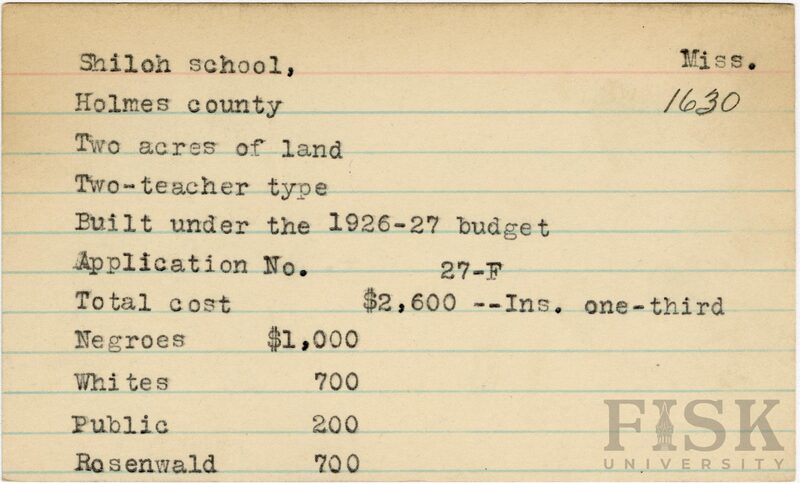 Shiloh school, Miss.

Holmes county 1630

Two acres of land

Two-teacher type

Built under the 1926-27 budget

Application No. 27-F

Total cost $2,600 --Ins. one-third

Negroes $1,000

Whites 700

Public 200

Rosenwald 700

FISK UNIVERSITY